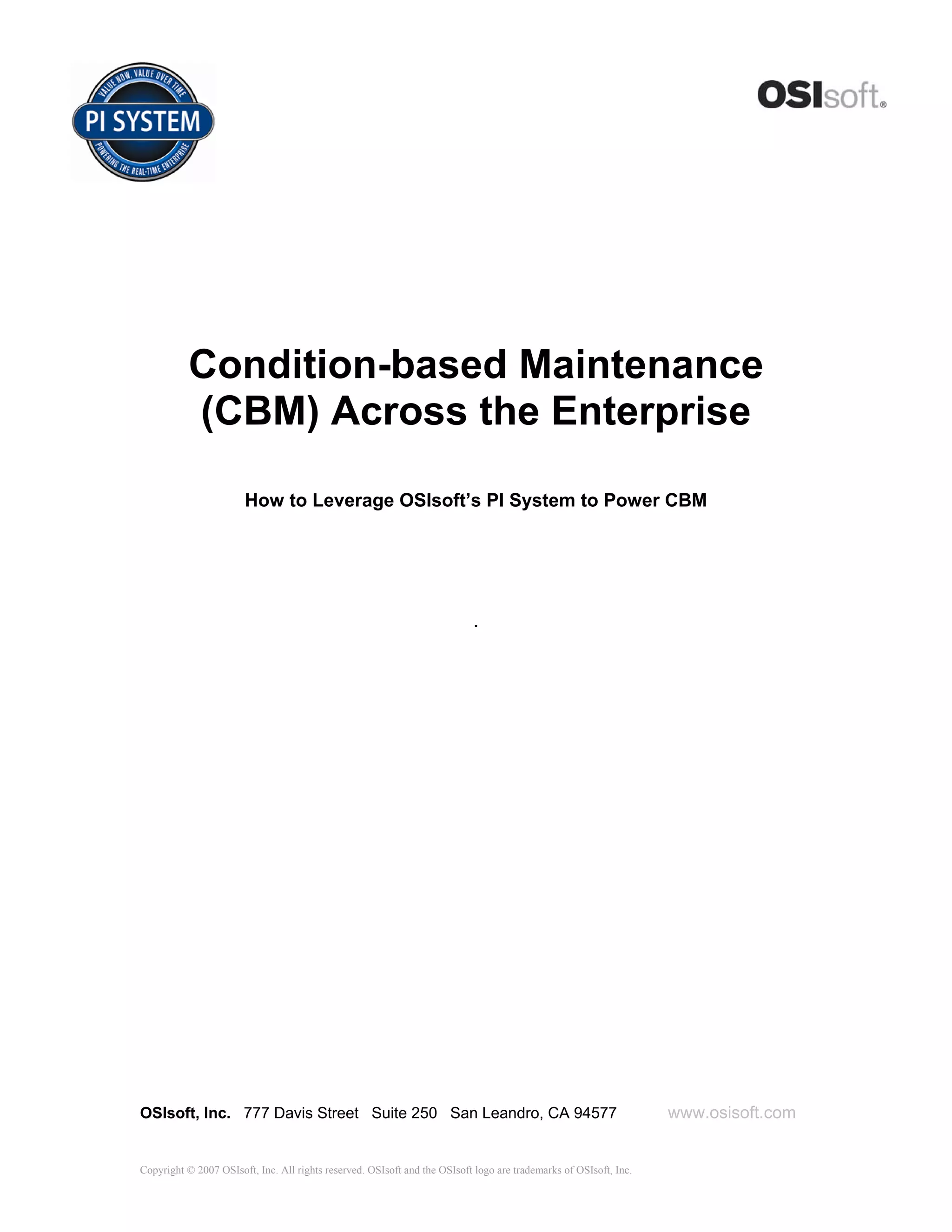 VALUE NOW, VALUE OVER TIME
PI SYSTEM
POWERING THE REAL-TIME ENTERPRISE

OSIsoft®

Condition-based Maintenance (CBM) Across the Enterprise

How to Leverage OSIsoft's PI System to Power CBM

.

OSIsoft, Inc. 777 Davis Street Suite 250 San Leandro, CA 94577 www.osisoft.com

Copyright © 2007 OSIsoft, Inc. All rights reserved. OSIsoft and the OSIsoft logo are trademarks of OSIsoft, Inc.